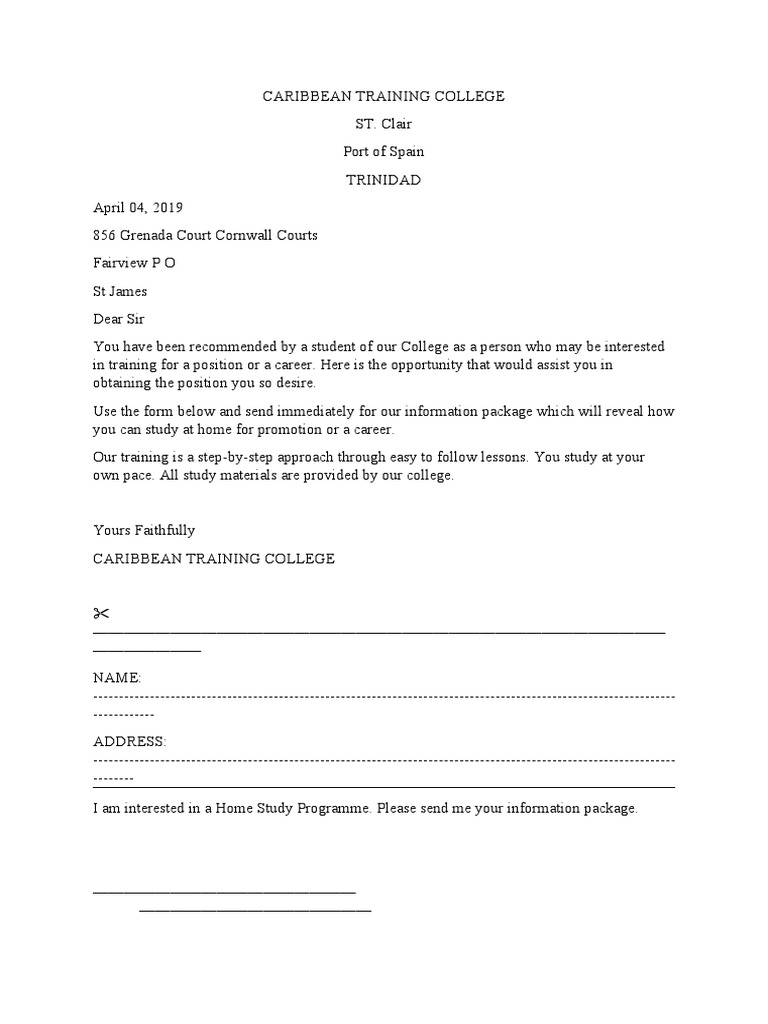 CARIBBEAN TRAINING COLLEGE

ST. Clair

Port of Spain

TRINIDAD

April 04, 2019

856 Grenada Court Cornwall Courts

Fairview P O

St James

Dear Sir

You have been recommended by a student of our College as a person who may be interested in training for a position or a career. Here is the opportunity that would assist you in obtaining the position you so desire.

Use the form below and send immediately for our information package which will reveal how you can study at home for promotion or a career.

Our training is a step-by-step approach through easy to follow lessons. You study at your own pace. All study materials are provided by our college.

Yours Faithfully

CARIBBEAN TRAINING COLLEGE

✂

NAME:

ADDRESS:

I am interested in a Home Study Programme. Please send me your information package.